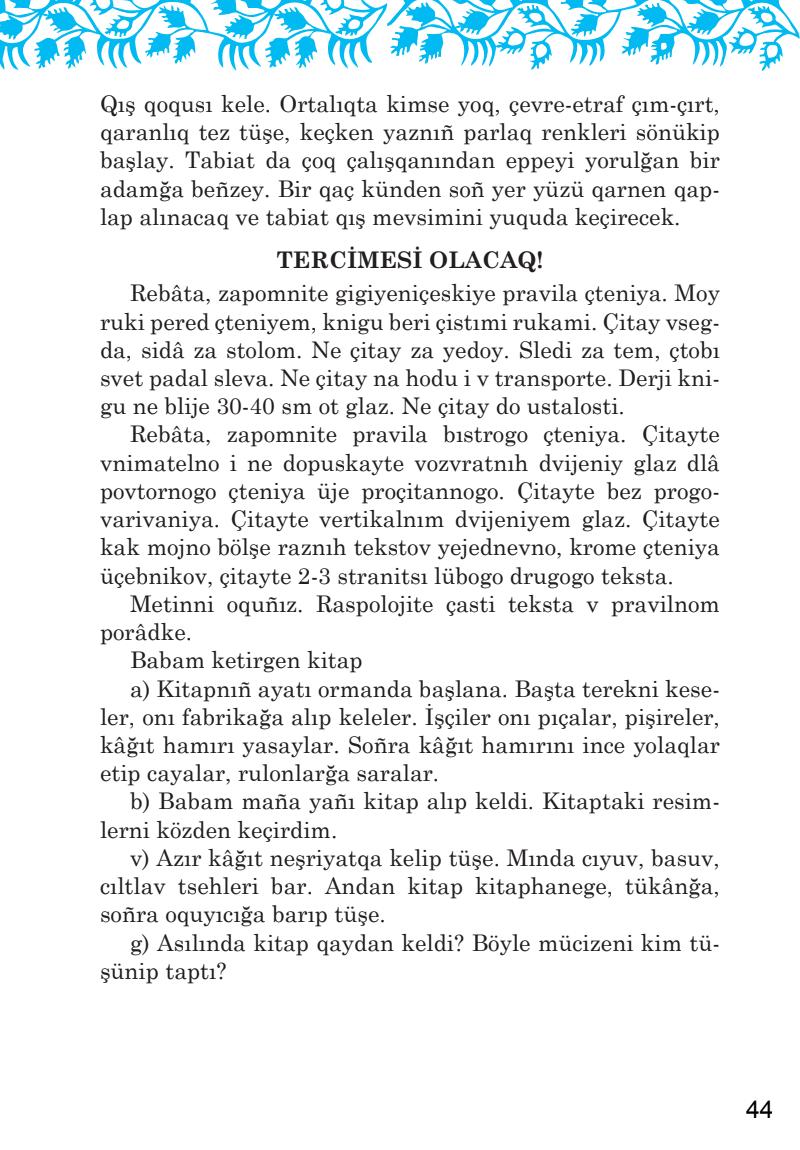 Qış qoqusı kele. Ortalıqta kimse yoq, çevre-etraf çım-çırt, qaranlıq tez tüşe, keçken yaznıñ parlaq renkleri sönükip başlay. Tabiat da çoq çalışqanından eppeyi yorulğan bir adamğa beñzey. Bir qaç künden soñ yer yüzü qarnen qaplap alınacaq ve tabiat qış mevsimini yuquda keçirecek.

TERCİMESİ OLACAQ!

Rebâta, zapomnite gigiyeniçeskiye pravila çteniya. Moy ruki pered çteniyem, knigu beri çistımi rukami. Çitay vsegda, sidâ za stolom. Ne çitay za yedoy. Sledi za tem, çtobı svet padal sleva. Ne çitay na hodu i v transporte. Derji knigu ne blije 30-40 sm ot glaz. Ne çitay do ustalosti.

Rebâta, zapomnite pravila bıstrogo çteniya. Çitayte vnimatelno i ne dopuskayte vozvratnıh dvijeniy glaz dlâ povtornogo çteniya üje proçitannogo. Çitayte bez progovarivaniya. Çitayte vertikalnım dvijeniyem glaz. Çitayte kak mojno bölşe raznıh tekstov yejednevno, krome çteniya üçebnikov, çitayte 2-3 stranitsı lübogo drugogo teksta.

Metinni oquñız. Raspolojite çasti teksta v pravilnom porâdke.

Babam ketirgen kitap

a) Kitapnıñ ayatı ormanda başlana. Başta terekni keseler, onı fabrikağa alıp keleler. İşçiler onı pıçalar, pişireler, kâğıt hamırı yasaylar. Soñra kâğıt hamırını ince yolaqlar etip cayalar, rulonlarğa saralar.

b) Babam maña yañı kitap alıp keldi. Kitaptaki resimlerni közden keçirdim.

v) Azır kâğıt neşriyatqa kelip tüşe. Mında cıyuv, basuv, cıltlav tsehleri bar. Andan kitap kitaphanege, tükânğa, soñra oquyıcığa barıp tüşe.

g) Asılında kitap qaydan keldi? Böyle mücizeni kim tüşünip taptı?

44